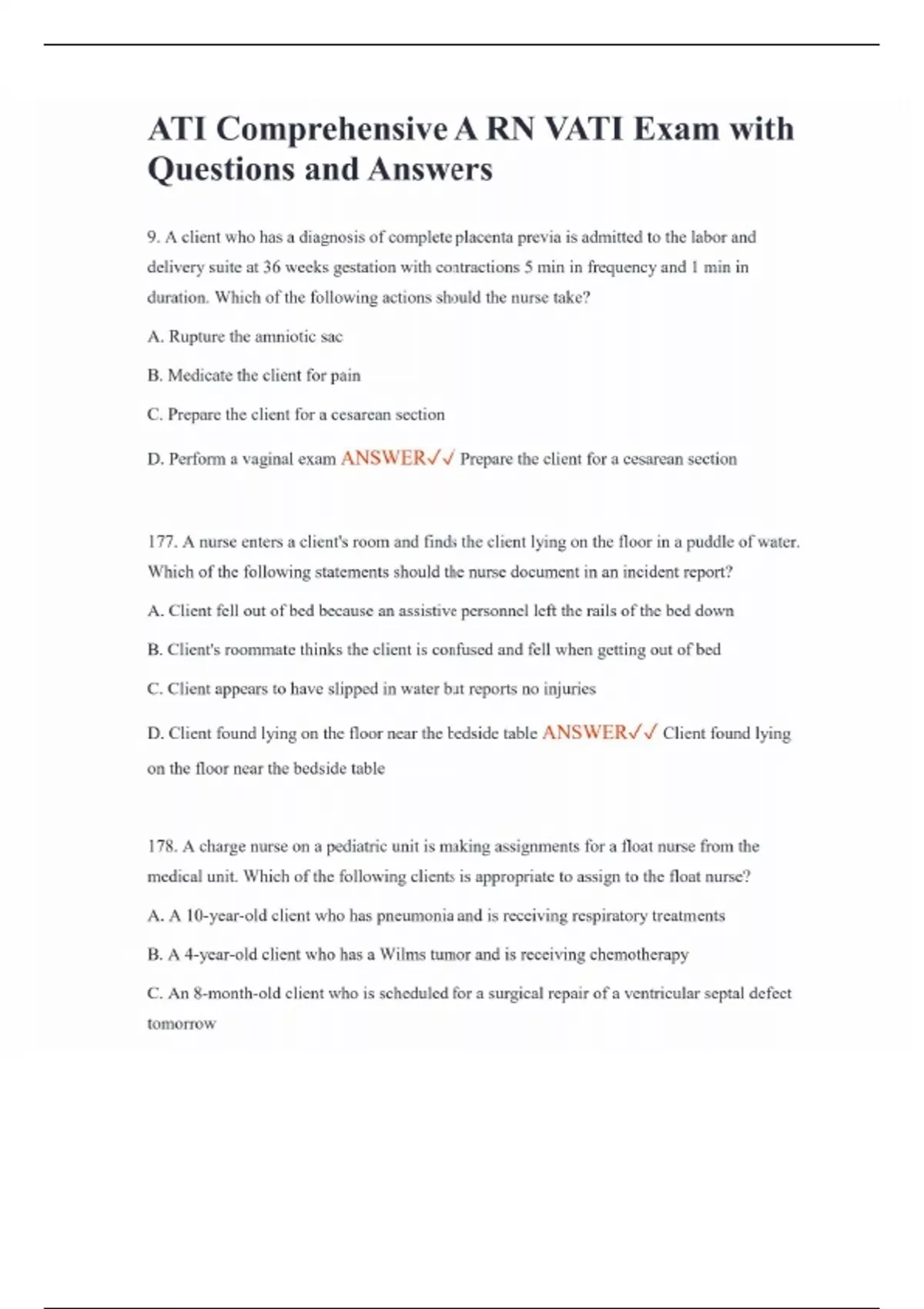 ATI Comprehensive A RN VATI Exam with Questions and Answers

9. A client who has a diagnosis of complete placenta previa is admitted to the labor and delivery suite at 36 weeks gestation with contractions 5 min in frequency and 1 min in duration. Which of the following actions should the nurse take?

A. Rupture the amniotic sac

B. Medicate the client for pain

C. Prepare the client for a cesarean section

D. Perform a vaginal exam ANSWER✓✓ Prepare the client for a cesarean section

177. A nurse enters a client's room and finds the client lying on the floor in a puddle of water. Which of the following statements should the nurse document in an incident report?

A. Client fell out of bed because an assistive personnel left the rails of the bed down

B. Client's roommate thinks the client is confused and fell when getting out of bed

C. Client appears to have slipped in water but reports no injuries

D. Client found lying on the floor near the bedside table ANSWER✓✓ Client found lying on the floor near the bedside table

178. A charge nurse on a pediatric unit is making assignments for a float nurse from the medical unit. Which of the following clients is appropriate to assign to the float nurse?

A. A 10-year-old client who has pneumonia and is receiving respiratory treatments

B. A 4-year-old client who has a Wilms tumor and is receiving chemotherapy

C. An 8-month-old client who is scheduled for a surgical repair of a ventricular septal defect tomorrow